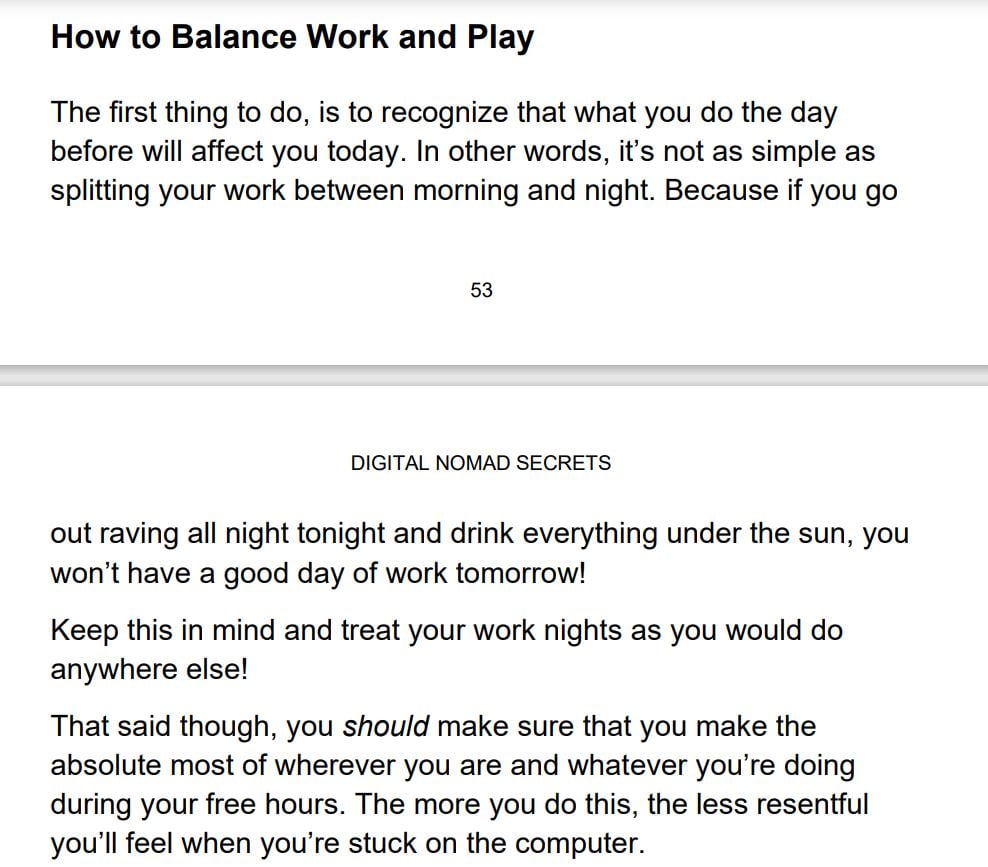 How to Balance Work and Play

The first thing to do, is to recognize that what you do the day before will affect you today. In other words, it's not as simple as splitting your work between morning and night. Because if you go

53

DIGITAL NOMAD SECRETS

out raving all night tonight and drink everything under the sun, you won't have a good day of work tomorrow!

Keep this in mind and treat your work nights as you would do anywhere else!

That said though, you should make sure that you make the absolute most of wherever you are and whatever you're doing during your free hours. The more you do this, the less resentful you'll feel when you're stuck on the computer.